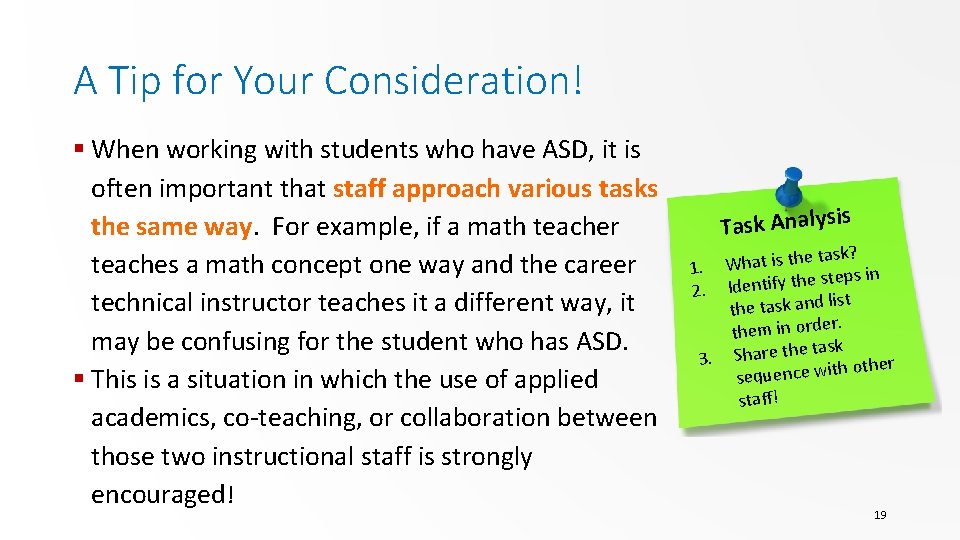 A Tip for Your Consideration!

▪ When working with students who have ASD, it is often important that staff approach various tasks the same way. For example, if a math teacher teaches a math concept one way and the career technical instructor teaches it a different way, it may be confusing for the student who has ASD.
▪ This is a situation in which the use of applied academics, co-teaching, or collaboration between those two instructional staff is strongly encouraged!

Task Analysis

1. What is the task?
2. Identify the steps in the task and list them in order.
3. Share the task sequence with other staff!

19